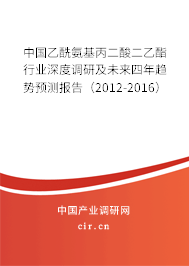 中国乙酰氨基丙二酸二乙酯行业深度调研及未来四年趋势预测报告（2012-2016）

中国产业调研网

cir.cn